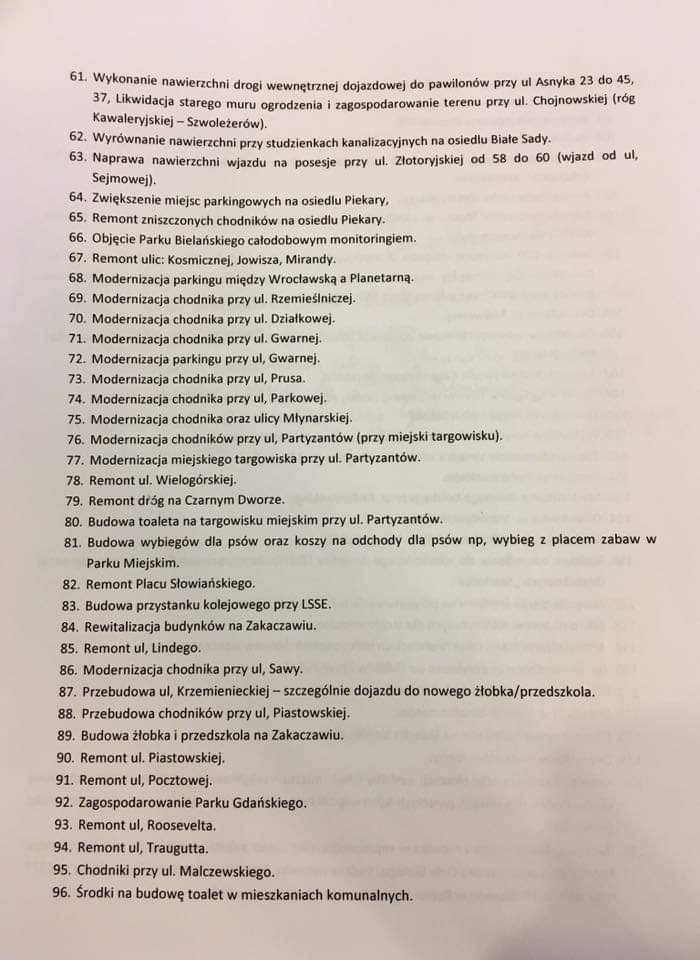 61. Wykonanie nawierzchni drogi wewnętrznej dojazdowej do pawilonów przy ul Asnyka 23 do 45, 37, Likwidacja starego muru ogrodzenia i zagospodarowanie terenu przy ul. Chojnowskiej (róg Kawaleryjskiej – Szwoleżerów).
62. Wyrównanie nawierzchni przy studzienkach kanalizacyjnych na osiedlu Białe Sady.
63. Naprawa nawierzchni wjazdu na posesje przy ul. Złotoryjskiej od 58 do 60 (wjazd od ul, Sejmowej).
64. Zwiększenie miejsc parkingowych na osiedlu Piekary,
65. Remont zniszczonych chodników na osiedlu Piekary.
66. Objęcie Parku Bielańskiego całodobowym monitoringiem.
67. Remont ulic: Kosmicznej, Jowisza, Mirandy.
68. Modernizacja parkingu między Wrocławską a Planetarną.
69. Modernizacja chodnika przy ul. Rzemieślniczej.
70. Modernizacja chodnika przy ul. Działkowej.
71. Modernizacja chodnika przy ul. Gwarnej.
72. Modernizacja parkingu przy ul, Gwarnej.
73. Modernizacja chodnika przy ul, Prusa.
74. Modernizacja chodnika przy ul, Parkowej.
75. Modernizacja chodnika oraz ulicy Młynarskiej.
76. Modernizacja chodników przy ul, Partyzantów (przy miejski targowisku).
77. Modernizacja miejskiego targowiska przy ul. Partyzantów.
78. Remont ul. Wielogórskiej.
79. Remont dróg na Czarnym Dworze.
80. Budowa toaleta na targowisku miejskim przy ul. Partyzantów.
81. Budowa wybiegów dla psów oraz koszy na odchody dla psów np, wybieg z placem zabaw w Parku Miejskim.
82. Remont Placu Słowiańskiego.
83. Budowa przystanku kolejowego przy LSSE.
84. Rewitalizacja budynków na Zakaczawiu.
85. Remont ul, Lindego.
86. Modernizacja chodnika przy ul, Sawy.
87. Przebudowa ul, Krzemienieckiej – szczególnie dojazdu do nowego żłobka/przedszkola.
88. Przebudowa chodników przy ul, Piastowskiej.
89. Budowa żłobka i przedszkola na Zakaczawiu.
90. Remont ul. Piastowskiej.
91. Remont ul, Pocztowej.
92. Zagospodarowanie Parku Gdańskiego.
93. Remont ul, Roosevelta.
94. Remont ul, Traugutta.
95. Chodniki przy ul. Malczewskiego.
96. Środki na budowę toalet w mieszkaniach komunalnych.